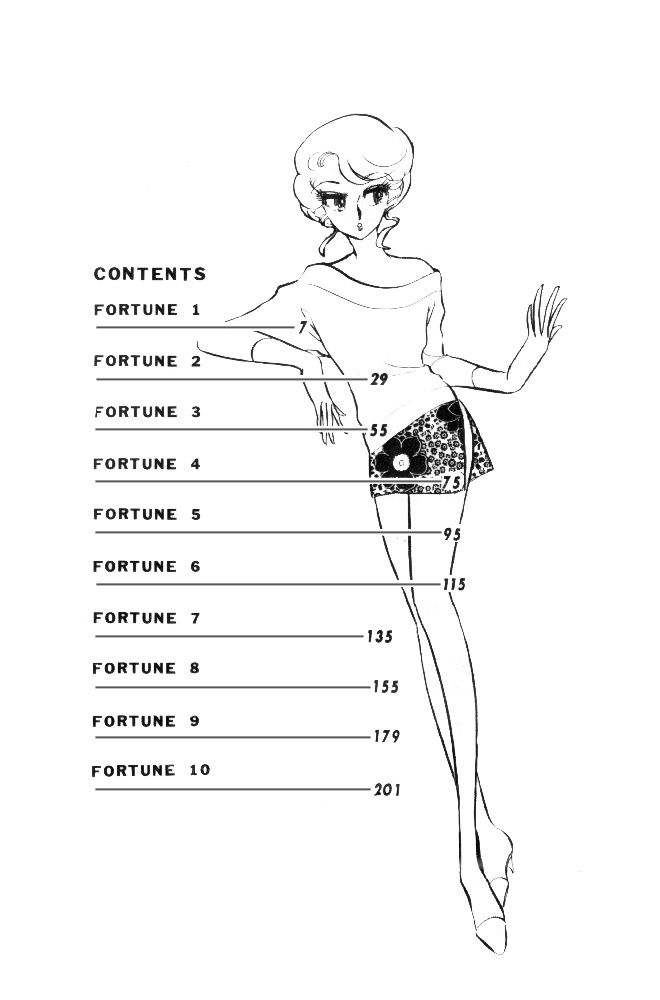 CONTENTS

FORTUNE 1 7

FORTUNE 2 29

FORTUNE 3 55

FORTUNE 4 75

FORTUNE 5 95

FORTUNE 6 115

FORTUNE 7 135

FORTUNE 8 155

FORTUNE 9 179

FORTUNE 10 201